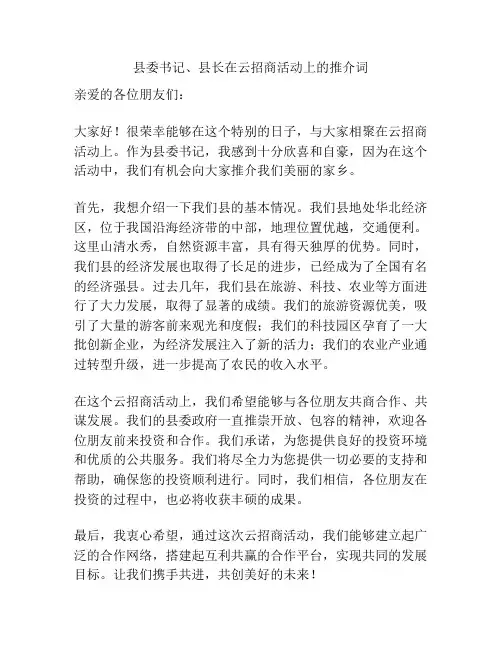 县委书记、县长在云招商活动上的推介词

亲爱的各位朋友们：

大家好！很荣幸能够在这个特别的日子，与大家相聚在云招商活动上。作为县委书记，我感到十分欣喜和自豪，因为在这个活动中，我们有机会向大家推介我们美丽的家乡。

首先，我想介绍一下我们县的基本情况。我们县地处华北经济区，位于我国沿海经济带的中部，地理位置优越，交通便利。这里山清水秀，自然资源丰富，具有得天独厚的优势。同时，我们县的经济发展也取得了长足的进步，已经成为了全国有名的经济强县。过去几年，我们县在旅游、科技、农业等方面进行了大力发展，取得了显著的成绩。我们的旅游资源优美，吸引了大量的游客前来观光和度假；我们的科技园区孕育了一大批创新企业，为经济发展注入了新的活力；我们的农业产业通过转型升级，进一步提高了农民的收入水平。

在这个云招商活动上，我们希望能够与各位朋友共商合作、共谋发展。我们的县委政府一直推崇开放、包容的精神，欢迎各位朋友前来投资和合作。我们承诺，为您提供良好的投资环境和优质的公共服务。我们将尽全力为您提供一切必要的支持和帮助，确保您的投资顺利进行。同时，我们相信，各位朋友在投资的过程中，也必将收获丰硕的成果。

最后，我衷心希望，通过这次云招商活动，我们能够建立起广泛的合作网络，搭建起互利共赢的合作平台，实现共同的发展目标。让我们携手共进，共创美好的未来！